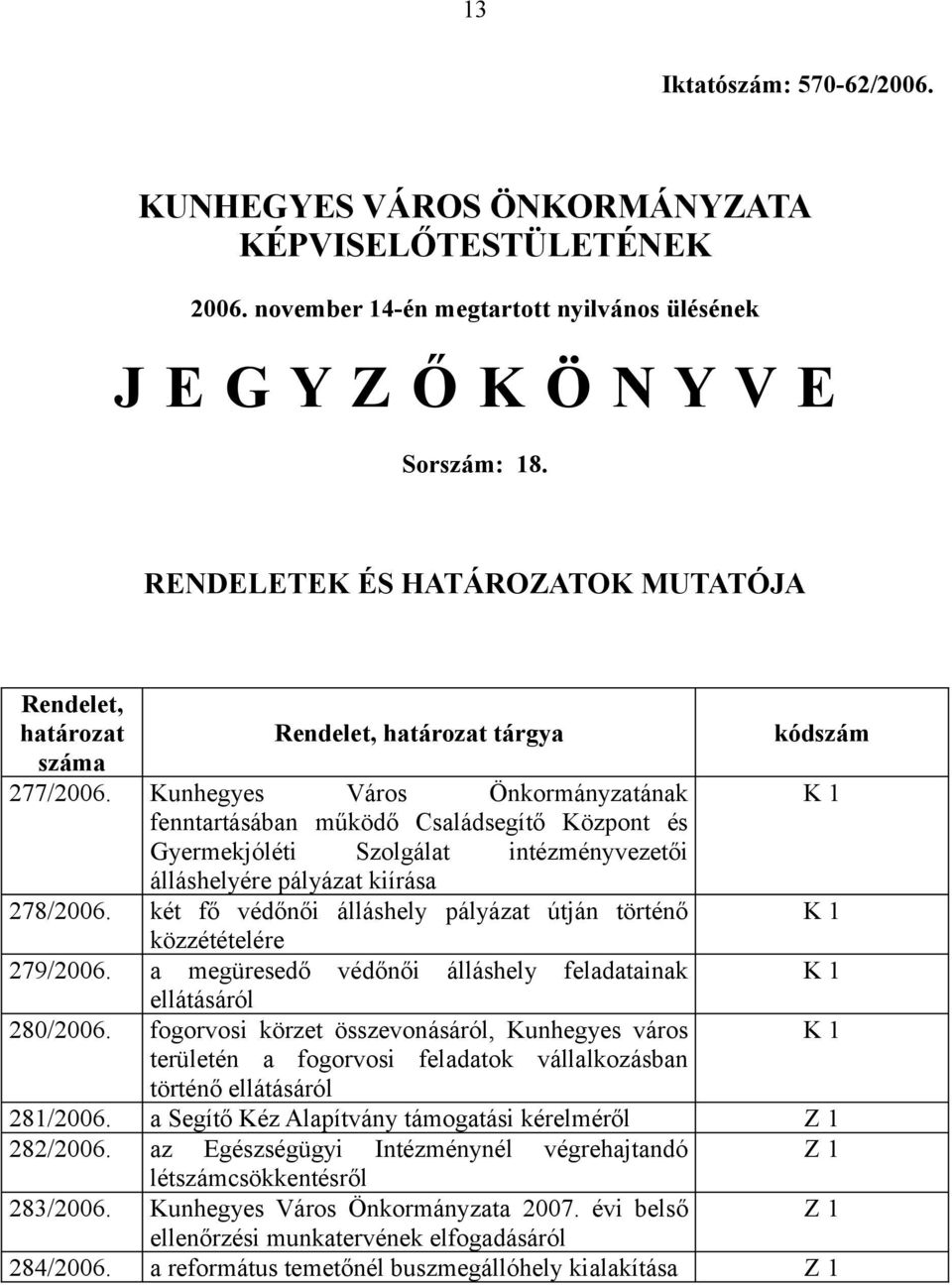 13

Iktatószám: 570-62/2006.

KUNHEGYES VÁROS ÖNKORMÁNYZATA KÉPVISELŐTESTÜLETÉNEK

2006. november 14-én megtartott nyilvános ülésének

J E G Y Z Ő K Ö N Y V E

Sorszám: 18.

RENDELETEK ÉS HATÁROZATOK MUTATÓJA

| Rendelet, határozat száma | Rendelet, határozat tárgya | kódszám |
|---|---|---|
| 277/2006. | Kunhegyes Város Önkormányzatának fenntartásában működő Családsegítő Központ és Gyermekjóléti Szolgálat intézményvezetői álláshelyére pályázat kiírása | K 1 |
| 278/2006. | két fő védőnői álláshely pályázat útján történő közzétételére | K 1 |
| 279/2006. | a megüresedő védőnői álláshely feladatainak ellátásáról | K 1 |
| 280/2006. | fogorvosi körzet összevonásáról, Kunhegyes város területén a fogorvosi feladatok vállalkozásban történő ellátásáról | K 1 |
| 281/2006. | a Segítő Kéz Alapítvány támogatási kérelméről | Z 1 |
| 282/2006. | az Egészségügyi Intézménynél végrehajtandó létszámcsökkentésről | Z 1 |
| 283/2006. | Kunhegyes Város Önkormányzata 2007. évi belső ellenőrzési munkatervének elfogadásáról | Z 1 |
| 284/2006. | a református temetőnél buszmegállóhely kialakítása | Z 1 |